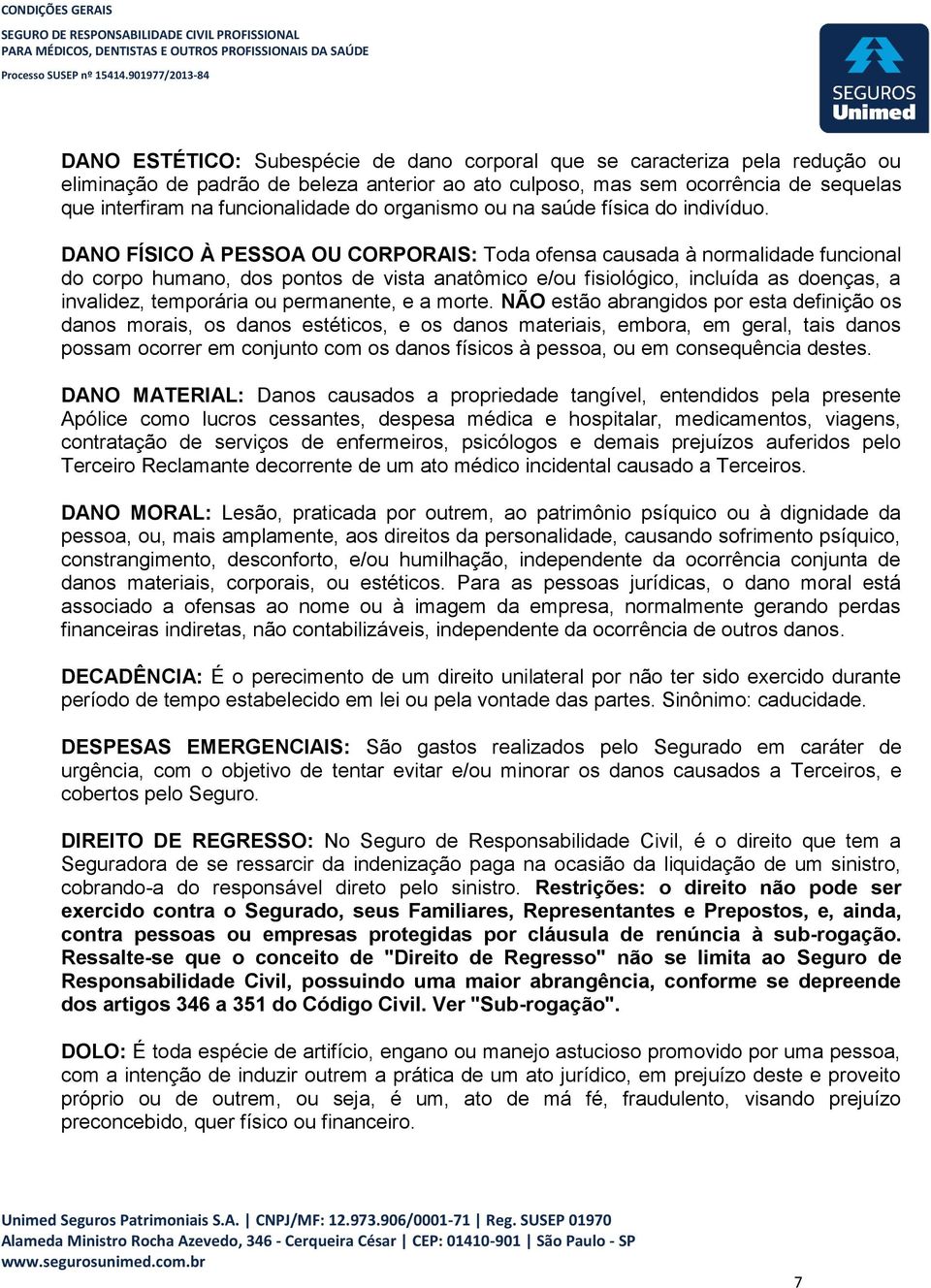 CONDIÇÕES GERAIS
SEGURO DE RESPONSABILIDADE CIVIL PROFISSIONAL
PARA MÉDICOS, DENTISTAS E OUTROS PROFISSIONAIS DA SAÚDE
Processo SUSEP nº 15414.901977/2013-84

SEGUROS
Unimed

DANO ESTÉTICO: Subespécie de dano corporal que se caracteriza pela redução ou eliminação de padrão de beleza anterior ao ato culposo, mas sem ocorrência de sequelas que interfiram na funcionalidade do organismo ou na saúde física do indivíduo.

DANO FÍSICO À PESSOA OU CORPORAIS: Toda ofensa causada à normalidade funcional do corpo humano, dos pontos de vista anatômico e/ou fisiológico, incluída as doenças, a invalidez, temporária ou permanente, e a morte. NÃO estão abrangidos por esta definição os danos morais, os danos estéticos, e os danos materiais, embora, em geral, tais danos possam ocorrer em conjunto com os danos físicos à pessoa, ou em consequência destes.

DANO MATERIAL: Danos causados a propriedade tangível, entendidos pela presente Apólice como lucros cessantes, despesa médica e hospitalar, medicamentos, viagens, contratação de serviços de enfermeiros, psicólogos e demais prejuízos auferidos pelo Terceiro Reclamante decorrente de um ato médico incidental causado a Terceiros.

DANO MORAL: Lesão, praticada por outrem, ao patrimônio psíquico ou à dignidade da pessoa, ou, mais amplamente, aos direitos da personalidade, causando sofrimento psíquico, constrangimento, desconforto, e/ou humilhação, independente da ocorrência conjunta de danos materiais, corporais, ou estéticos. Para as pessoas jurídicas, o dano moral está associado a ofensas ao nome ou à imagem da empresa, normalmente gerando perdas financeiras indiretas, não contabilizáveis, independente da ocorrência de outros danos.

DECADÊNCIA: É o perecimento de um direito unilateral por não ter sido exercido durante período de tempo estabelecido em lei ou pela vontade das partes. Sinônimo: caducidade.

DESPESAS EMERGENCIAIS: São gastos realizados pelo Segurado em caráter de urgência, com o objetivo de tentar evitar e/ou minorar os danos causados a Terceiros, e cobertos pelo Seguro.

DIREITO DE REGRESSO: No Seguro de Responsabilidade Civil, é o direito que tem a Seguradora de se ressarcir da indenização paga na ocasião da liquidação de um sinistro, cobrando-a do responsável direto pelo sinistro. Restrições: o direito não pode ser exercido contra o Segurado, seus Familiares, Representantes e Prepostos, e, ainda, contra pessoas ou empresas protegidas por cláusula de renúncia à sub-rogação. Ressalte-se que o conceito de "Direito de Regresso" não se limita ao Seguro de Responsabilidade Civil, possuindo uma maior abrangência, conforme se depreende dos artigos 346 a 351 do Código Civil. Ver "Sub-rogação".

DOLO: É toda espécie de artifício, engano ou manejo astucioso promovido por uma pessoa, com a intenção de induzir outrem a prática de um ato jurídico, em prejuízo deste e proveito próprio ou de outrem, ou seja, é um, ato de má fé, fraudulento, visando prejuízo preconcebido, quer físico ou financeiro.

Unimed Seguros Patrimoniais S.A. | CNPJ/MF: 12.973.906/0001-71 | Reg. SUSEP 01970
Alameda Ministro Rocha Azevedo, 346 - Cerqueira César | CEP: 01410-901 | São Paulo - SP
www.segurosunimed.com.br

7